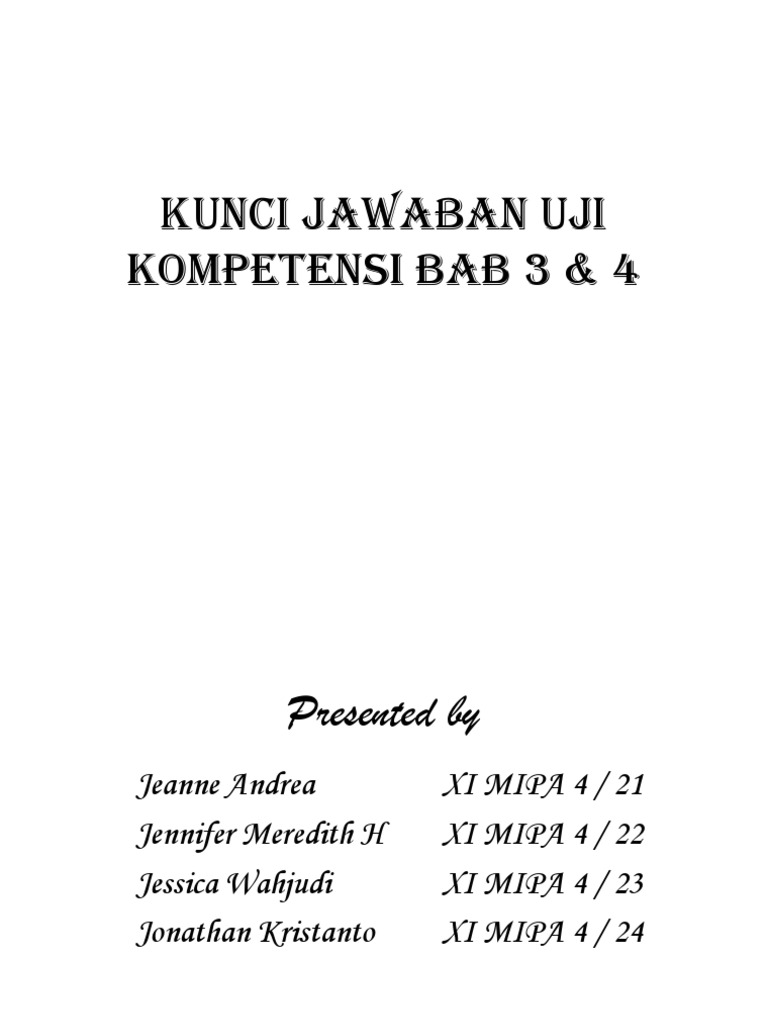 KUNCI JAWABAN UJI KOMPETENSI BAB 3 & 4

Presented by

Jeanne Andrea XI MIPA 4 / 21
Jennifer Meredith H XI MIPA 4 / 22
Jessica Wahjudi XI MIPA 4 / 23
Jonathan Kristanto XI MIPA 4 / 24